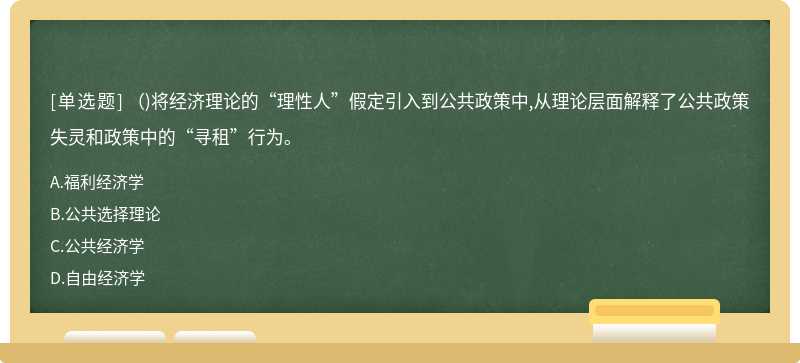 [单选题] ()将经济理论的“理性人”假定引入到公共政策中,从理论层面解释了公共政策失灵和政策中的“寻租”行为。

A.福利经济学

B.公共选择理论

C.公共经济学

D.自由经济学